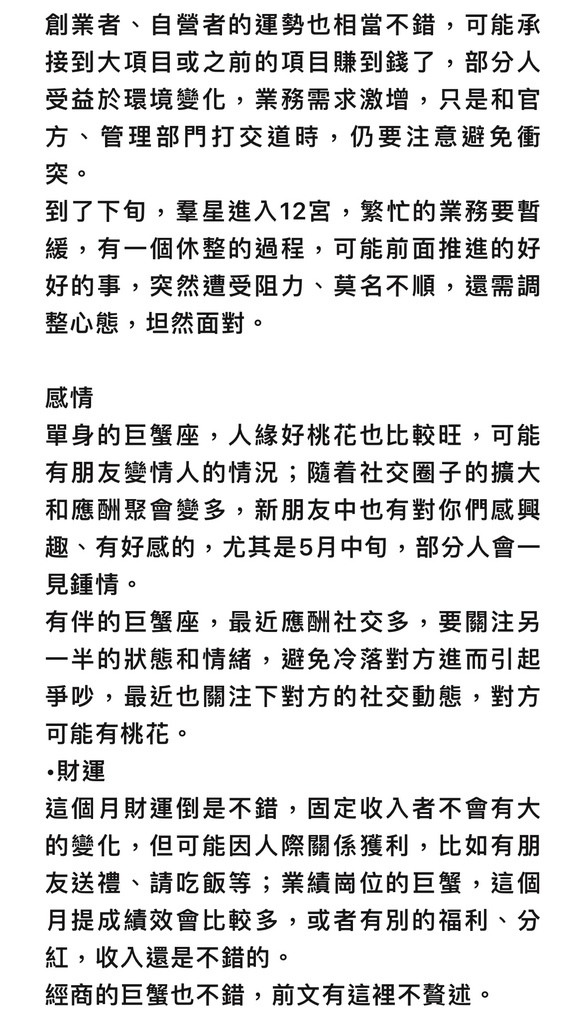 創業者、自營者的運勢也相當不錯，可能承接到大項目或之前的項目賺到錢了，部分人受益於環境變化，業務需求激增，只是和官方、管理部門打交道時，仍要注意避免衝突。
到了下旬，羣星進入12宮，繁忙的業務要暫緩，有一個休整的過程，可能前面推進的好好的事，突然遭受阻力、莫名不順，還需調整心態，坦然面對。

感情
單身的巨蟹座，人緣好桃花也比較旺，可能有朋友變情人的情況；隨着社交圈子的擴大和應酬聚會變多，新朋友中也有對你們感興趣、有好感的，尤其是5月中旬，部分人會一見鍾情。
有伴的巨蟹座，最近應酬社交多，要關注另一半的狀態和情緒，避免冷落對方進而引起爭吵，最近也關注下對方的社交動態，對方可能有桃花。
•財運
這個月財運倒是不錯，固定收入者不會有大的變化，但可能因人際關係獲利，比如有朋友送禮、請吃飯等；業績崗位的巨蟹，這個月提成績效會比較多，或者有別的福利、分紅，收入還是不錯的。
經商的巨蟹也不錯，前文有這裡不贅述。